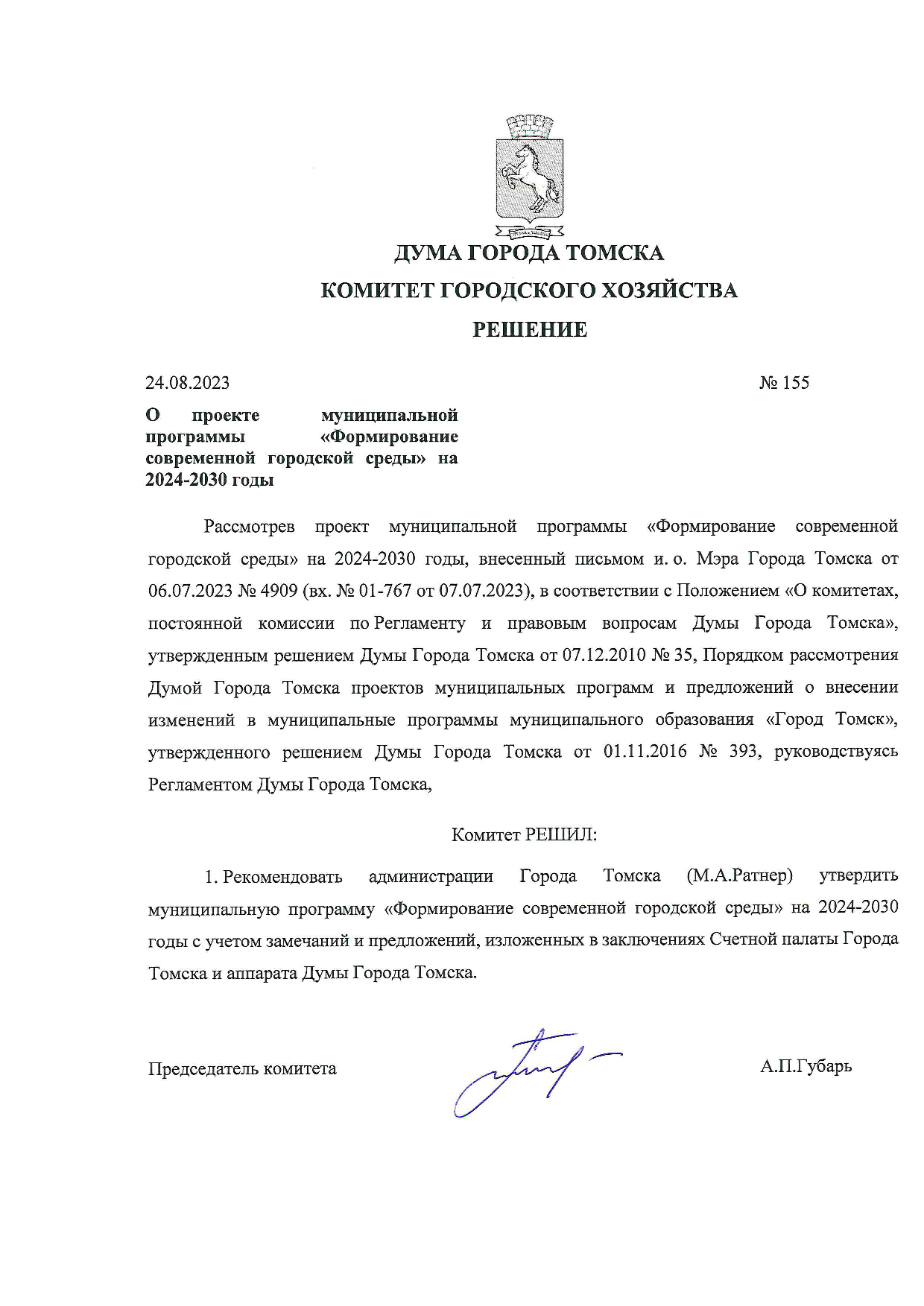 ДУМА ГОРОДА ТОМСКА
КОМИТЕТ ГОРОДСКОГО ХОЗЯЙСТВА
РЕШЕНИЕ

24.08.2023 № 155

О проекте муниципальной программы «Формирование современной городской среды» на 2024-2030 годы

Рассмотрев проект муниципальной программы «Формирование современной городской среды» на 2024-2030 годы, внесенный письмом и. о. Мэра Города Томска от 06.07.2023 № 4909 (вх. № 01-767 от 07.07.2023), в соответствии с Положением «О комитетах, постоянной комиссии по Регламенту и правовым вопросам Думы Города Томска», утвержденным решением Думы Города Томска от 07.12.2010 № 35, Порядком рассмотрения Думой Города Томска проектов муниципальных программ и предложений о внесении изменений в муниципальные программы муниципального образования «Город Томск», утвержденного решением Думы Города Томска от 01.11.2016 № 393, руководствуясь Регламентом Думы Города Томска,

Комитет РЕШИЛ:

1. Рекомендовать администрации Города Томска (М.А.Ратнер) утвердить муниципальную программу «Формирование современной городской среды» на 2024-2030 годы с учетом замечаний и предложений, изложенных в заключениях Счетной палаты Города Томска и аппарата Думы Города Томска.

Председатель комитета А.П.Губарь